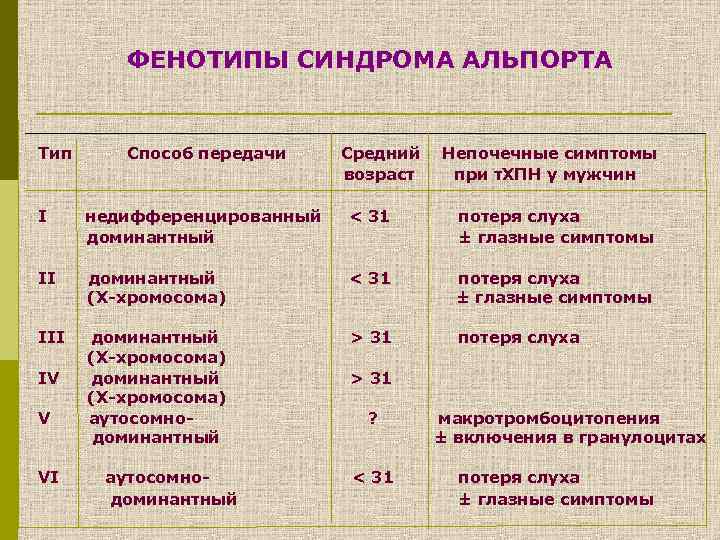 ФЕНОТИПЫ СИНДРОМА АЛЬПОРТА

| Тип | Способ передачи | Средний возраст | Непочечные симптомы при тХПН у мужчин |
|---|---|---|---|
| I | недифференцированный доминантный | < 31 | потеря слуха ± глазные симптомы |
| II | доминантный (Х-хромосома) | < 31 | потеря слуха ± глазные симптомы |
| III | доминантный (Х-хромосома) | > 31 | потеря слуха |
| IV | доминантный (Х-хромосома) | > 31 | |
| V | аутосомно-доминантный | ? | макротромбоцитопения ± включения в гранулоцитах |
| VI | аутосомно-доминантный | < 31 | потеря слуха ± глазные симптомы |